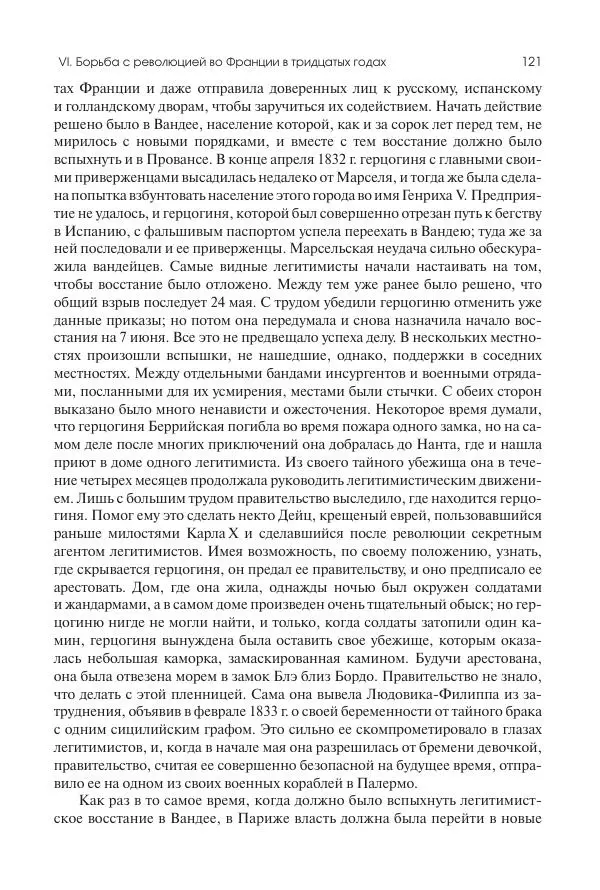 VI. Борьба с революцией во Франции в тридцатых годах 121

тах Франции и даже отправила доверенных лиц к русскому, испанскому и голландскому дворам, чтобы заручиться их содействием. Начать действие решено было в Вандее, население которой, как и за сорок лет перед тем, не мирилось с новыми порядками, и вместе с тем восстание должно было вспыхнуть и в Провансе. В конце апреля 1832 г. герцогиня с главными своими приверженцами высадилась недалеко от Марселя, и тогда же была сделана попытка взбунтовать население этого города во имя Генриха V. Предприятие не удалось, и герцогиня, которой был совершенно отрезан путь к бегству в Испанию, с фальшивым паспортом успела переехать в Вандею; туда же за ней последовали и ее приверженцы. Марсельская неудача сильно обескуражила вандейцев. Самые видные легитимисты начали настаивать на том, чтобы восстание было отложено. Между тем уже ранее было решено, что общий взрыв последует 24 мая. С трудом убедили герцогиню отменить уже данные приказы; но потом она передумала и снова назначила начало восстания на 7 июня. Все это не предвещало успеха делу. В нескольких местностях произошли вспышки, не нашедшие, однако, поддержки в соседних местностях. Между отдельными бандами инсургентов и военными отрядами, посланными для их усмирения, местами были стычки. С обеих сторон выказано было много ненависти и ожесточения. Некоторое время думали, что герцогиня Беррийская погибла во время пожара одного замка, но на самом деле после многих приключений она добралась до Нанта, где и нашла приют в доме одного легитимиста. Из своего тайного убежища она в течение четырех месяцев продолжала руководить легитимистическим движением. Лишь с большим трудом правительство выследило, где находится герцогиня. Помог ему это сделать некто Дейц, крещеный еврей, пользовавшийся раньше милостями Карла X и сделавшийся после революции секретным агентом легитимистов. Имея возможность, по своему положению, узнать, где скрывается герцогиня, он предал ее правительству, и оно предписало ее арестовать. Дом, где она жила, однажды ночью был окружен солдатами и жандармами, а в самом доме произведен очень тщательный обыск; но герцогиню нигде не могли найти, и только, когда солдаты затопили один камин, герцогиня вынуждена была оставить свое убежище, которым оказалась небольшая каморка, замаскированная камином. Будучи арестована, она была отвезена морем в замок Блэ близ Бордо. Правительство не знало, что делать с этой пленницей. Сама она вывела Людовика-Филиппа из затруднения, объявив в феврале 1833 г. о своей беременности от тайного брака с одним сицилийским графом. Это сильно ее скомпрометировало в глазах легитимистов, и, когда в начале мая она разрешилась от бремени девочкой, правительство, считая ее совершенно безопасной на будущее время, отправило ее на одном из своих военных кораблей в Палермо.

Как раз в то самое время, когда должно было вспыхнуть легитимистское восстание в Вандее, в Париже власть должна была перейти в новые